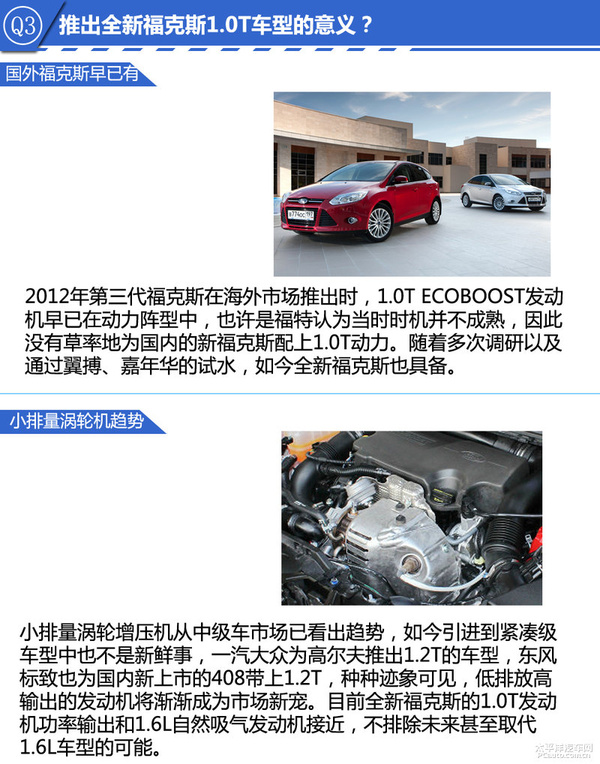 Q3 推出全新福克斯1.0T车型的意义？

国外福克斯早已有

2012年第三代福克斯在海外市场推出时，1.0T ECOBOOST发动机早已在动力阵型中，也许是福特认为当时时机并不成熟，因此没有草率地为国内的新福克斯配上1.0T动力。随着多次调研以及通过翼搏、嘉年华的试水，如今全新福克斯也具备。

小排量涡轮机趋势

小排量涡轮增压机从中级车市场已看出趋势，如今引进到紧凑级车型中也不是新鲜事，一汽大众为高尔夫推出1.2T的车型，东风标致也为国内新上市的408带上1.2T，种种迹象可见，低排放高输出的发动机将渐渐成为市场新宠。目前全新福克斯的1.0T发动机功率输出和1.6L自然吸气发动机接近，不排除未来甚至取代1.6L车型的可能。

太平洋汽车网 PCauto.com.cn